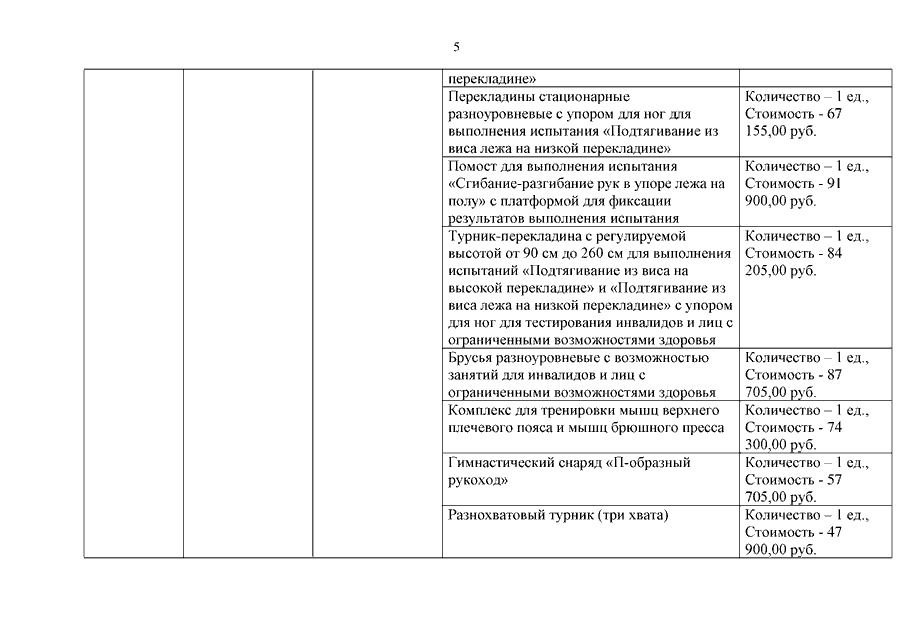 5

| | | | | |
|---|---|---|---|---|
| | | | перекладине» | |
| | | | Перекладины стационарные разноуровневые с упором для ног для выполнения испытания «Подтягивание из виса лежа на низкой перекладине» | Количество – 1 ед., Стоимость - 67 155,00 руб. |
| | | | Помост для выполнения испытания «Сгибание-разгибание рук в упоре лежа на полу» с платформой для фиксации результатов выполнения испытания | Количество – 1 ед., Стоимость - 91 900,00 руб. |
| | | | Турник-перекладина с регулируемой высотой от 90 см до 260 см для выполнения испытаний «Подтягивание из виса на высокой перекладине» и «Подтягивание из виса лежа на низкой перекладине» с упором для ног для тестирования инвалидов и лиц с ограниченными возможностями здоровья | Количество – 1 ед., Стоимость - 84 205,00 руб. |
| | | | Брусья разноуровневые с возможностью занятий для инвалидов и лиц с ограниченными возможностями здоровья | Количество – 1 ед., Стоимость - 87 705,00 руб. |
| | | | Комплекс для тренировки мышц верхнего плечевого пояса и мышц брюшного пресса | Количество – 1 ед., Стоимость - 74 300,00 руб. |
| | | | Гимнастический снаряд «П-образный рукоход» | Количество – 1 ед., Стоимость - 57 705,00 руб. |
| | | | Разнохватовый турник (три хвата) | Количество – 1 ед., Стоимость - 47 900,00 руб. |